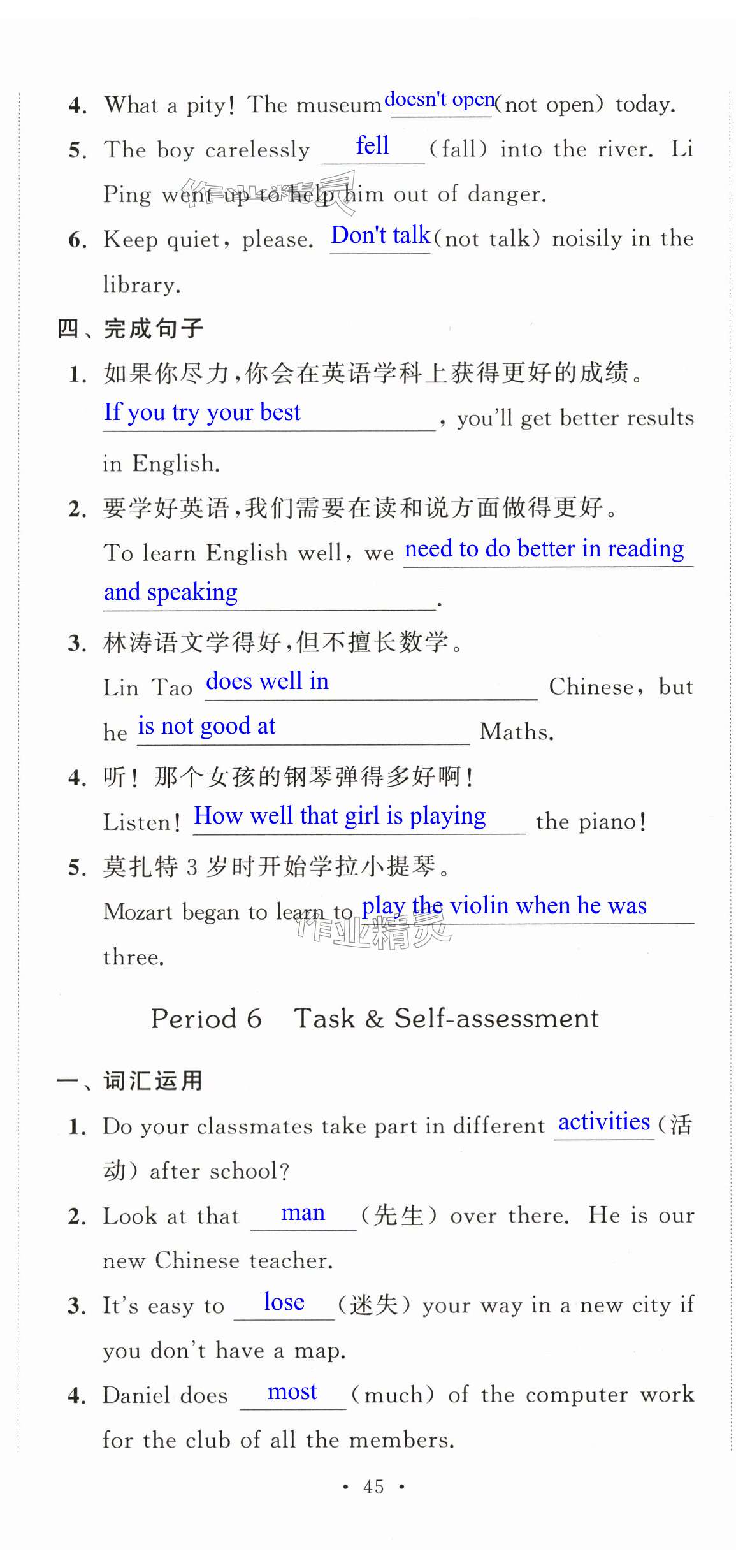 4. What a pity! The museum doesn't open (not open) today.

5. The boy carelessly fell (fall) into the river. Li Ping went up to help him out of danger.

6. Keep quiet, please. Don't talk (not talk) noisily in the library.

四、完成句子

1. 如果你尽力,你会在英语学科上获得更好的成绩。
If you try your best, you'll get better results in English.

2. 要学好英语,我们需要在读和说方面做得更好。
To learn English well, we need to do better in reading and speaking.

3. 林涛语文学得好,但不擅长数学。
Lin Tao does well in Chinese, but he is not good at Maths.

4. 听!那个女孩的钢琴弹得多好啊!
Listen! How well that girl is playing the piano!

5. 莫扎特3岁时开始学拉小提琴。
Mozart began to learn to play the violin when he was three.

Period 6 Task & Self-assessment

一、词汇运用

1. Do your classmates take part in different activities (活动) after school?

2. Look at that man (先生) over there. He is our new Chinese teacher.

3. It's easy to lose (迷失) your way in a new city if you don't have a map.

4. Daniel does most (much) of the computer work for the club of all the members.

• 45 •

作业精灵